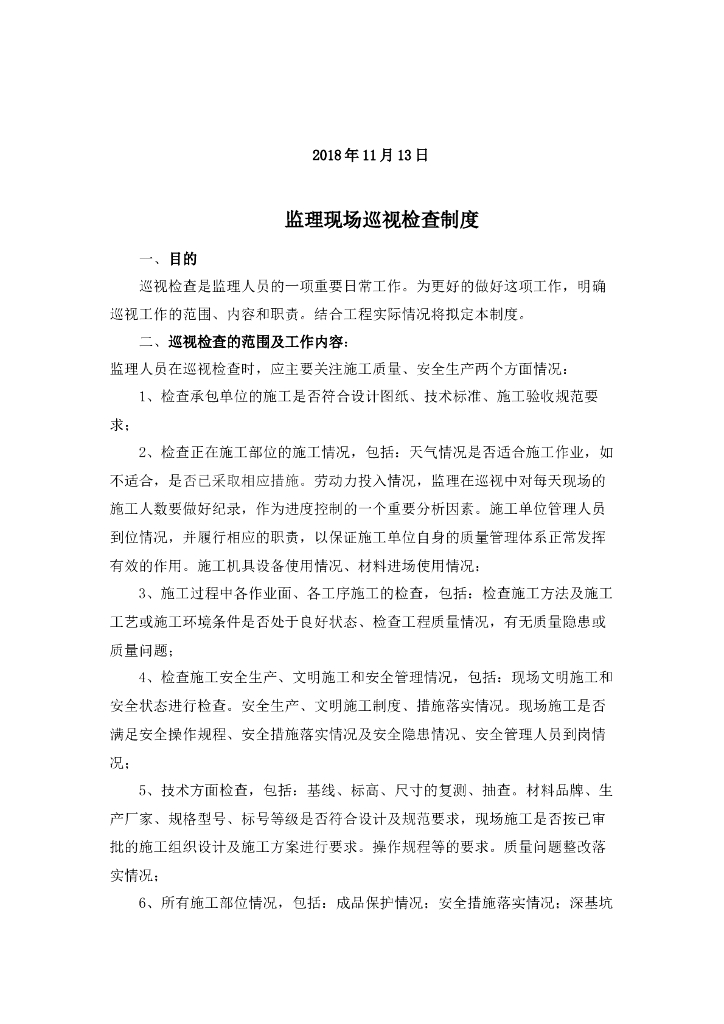 2018年11月13日

监理现场巡视检查制度

一、目的

巡视检查是监理人员的一项重要日常工作。为更好的做好这项工作，明确巡视工作的范围、内容和职责。结合工程实际情况将拟定本制度。

二、巡视检查的范围及工作内容：

监理人员在巡视检查时，应主要关注施工质量、安全生产两个方面情况：

1、检查承包单位的施工是否符合设计图纸、技术标准、施工验收规范要求；

2、检查正在施工部位的施工情况，包括：天气情况是否适合施工作业，如不适合，是否已采取相应措施。劳动力投入情况，监理在巡视中对每天现场的施工人数要做好纪录，作为进度控制的一个重要分析因素。施工单位管理人员到位情况，并履行相应的职责，以保证施工单位自身的质量管理体系正常发挥有效的作用。施工机具设备使用情况、材料进场使用情况；

3、施工过程中各作业面、各工序施工的检查，包括：检查施工方法及施工工艺或施工环境条件是否处于良好状态、检查工程质量情况，有无质量隐患或质量问题；

4、检查施工安全生产、文明施工和安全管理情况，包括：现场文明施工和安全状态进行检查。安全生产、文明施工制度、措施落实情况。现场施工是否满足安全操作规程、安全措施落实情况及安全隐患情况、安全管理人员到岗情况；

5、技术方面检查，包括：基线、标高、尺寸的复测、抽查。材料品牌、生产厂家、规格型号、标号等级是否符合设计及规范要求，现场施工是否按已审批的施工组织设计及施工方案进行要求。操作规程等的要求。质量问题整改落实情况；

6、所有施工部位情况，包括：成品保护情况；安全措施落实情况；深基坑